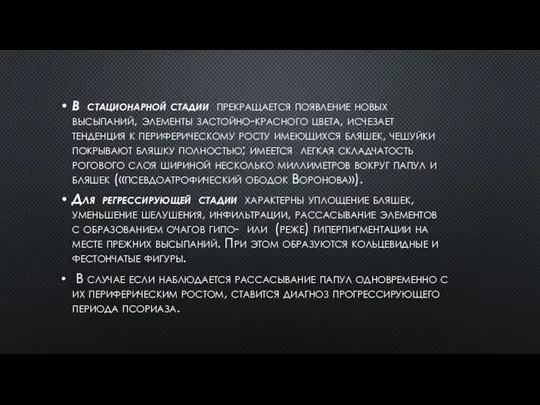 • В стационарной стадии прекращается появление новых высыпаний, элементы застойно-красного цвета, исчезает тенденция к периферическому росту имеющихся бляшек, чешуйки покрывают бляшку полностью; имеется легкая складчатость рогового слоя шириной несколько миллиметров вокруг папул и бляшек («псевдоатрофический ободок Воронова»).

• Для регрессирующей стадии характерны уплощение бляшек, уменьшение шелушения, инфильтрации, рассасывание элементов с образованием очагов гипо- или (реже) гиперпигментации на месте прежних высыпаний. При этом образуются кольцевидные и фестончатые фигуры.

• В случае если наблюдается рассасывание папул одновременно с их периферическим ростом, ставится диагноз прогрессирующего периода псориаза.